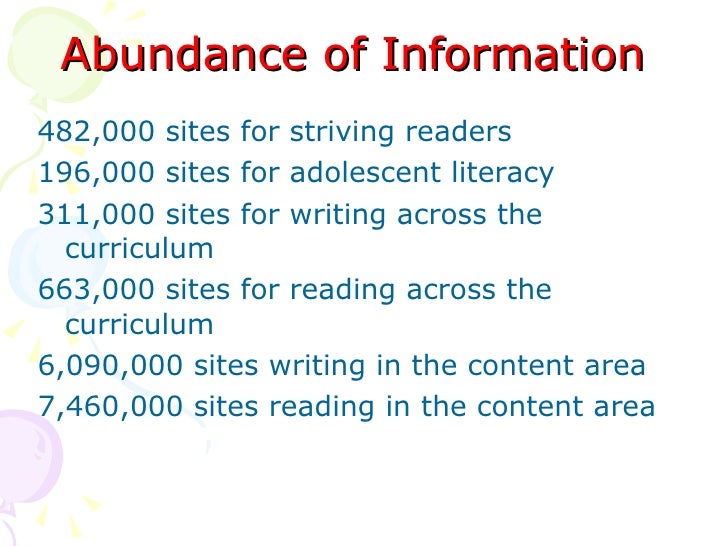 Abundance of Information

482,000 sites for striving readers

196,000 sites for adolescent literacy

311,000 sites for writing across the curriculum

663,000 sites for reading across the curriculum

6,090,000 sites writing in the content area

7,460,000 sites reading in the content area